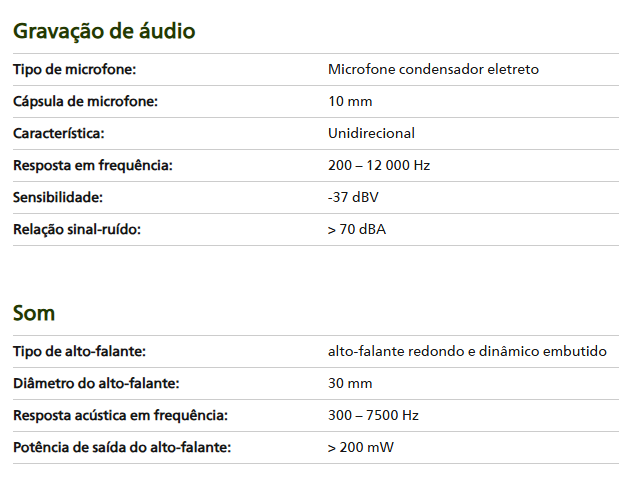 Gravação de áudio

| | |
|---|---|
| Tipo de microfone: | Microfone condensador eletreto |
| Cápsula de microfone: | 10 mm |
| Característica: | Unidirecional |
| Resposta em frequência: | 200 – 12 000 Hz |
| Sensibilidade: | -37 dBV |
| Relação sinal-ruído: | > 70 dBA |

Som

| | |
|---|---|
| Tipo de alto-falante: | alto-falante redondo e dinâmico embutido |
| Diâmetro do alto-falante: | 30 mm |
| Resposta acústica em frequência: | 300 – 7500 Hz |
| Potência de saída do alto-falante: | > 200 mW |